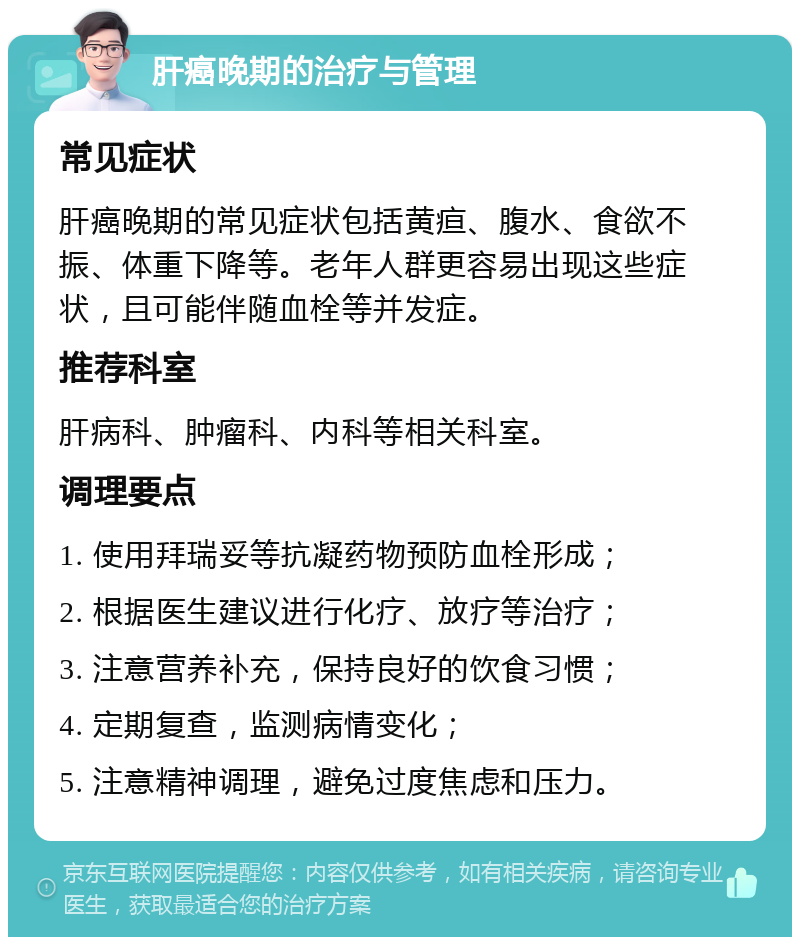 肝癌晚期的治疗与管理

常见症状

肝癌晚期的常见症状包括黄疸、腹水、食欲不振、体重下降等。老年人群更容易出现这些症状，且可能伴随血栓等并发症。

推荐科室

肝病科、肿瘤科、内科等相关科室。

调理要点

1. 使用拜瑞妥等抗凝药物预防血栓形成；

2. 根据医生建议进行化疗、放疗等治疗；

3. 注意营养补充，保持良好的饮食习惯；

4. 定期复查，监测病情变化；

5. 注意精神调理，避免过度焦虑和压力。

京东互联网医院提醒您：内容仅供参考，如有相关疾病，请咨询专业医生，获取最适合您的治疗方案